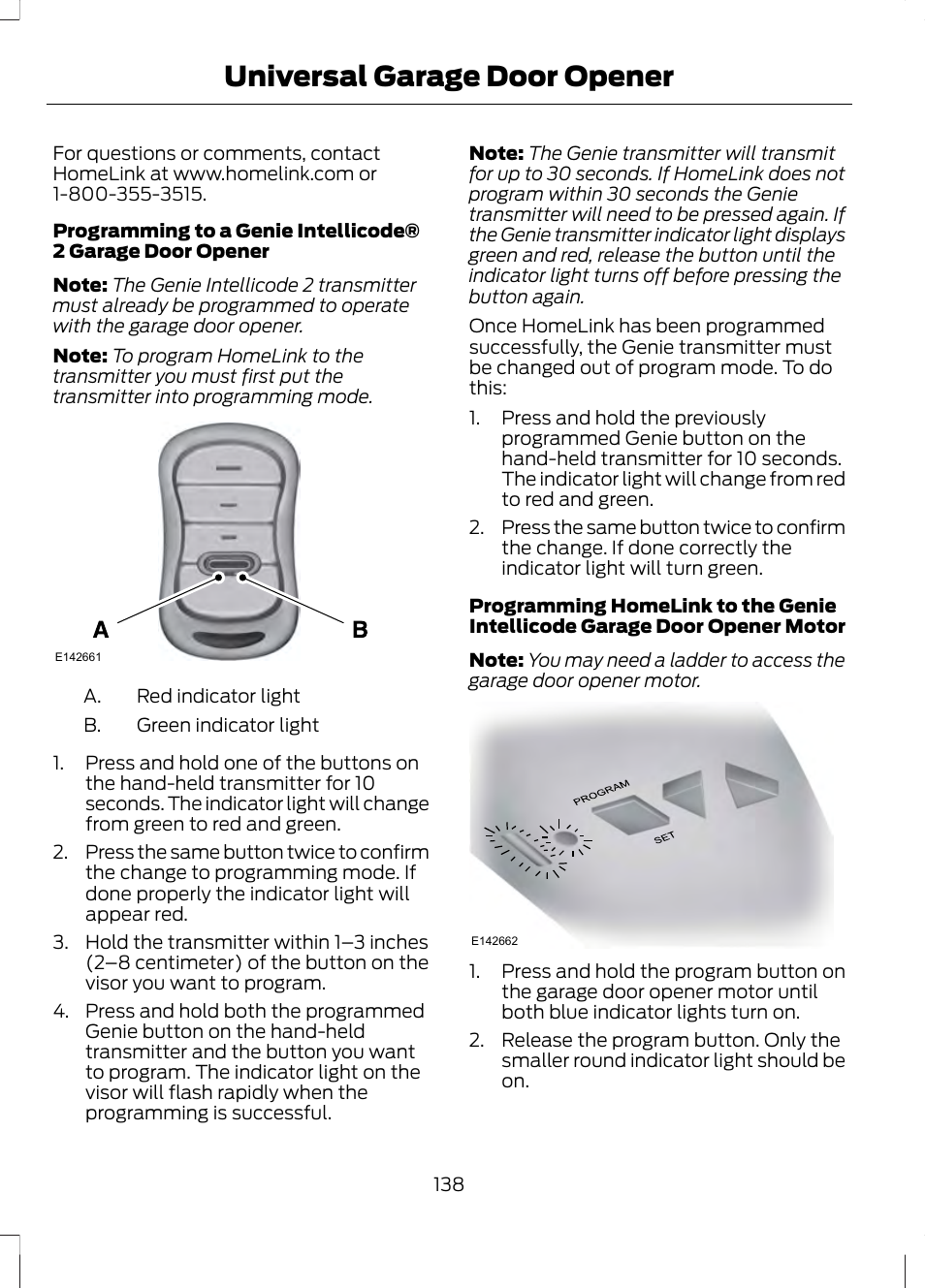 Universal Garage Door Opener

For questions or comments, contact HomeLink at www.homelink.com or 1-800-355-3515.

Programming to a Genie Intellicode® 2 Garage Door Opener

Note: The Genie Intellicode 2 transmitter must already be programmed to operate with the garage door opener.

Note: To program HomeLink to the transmitter you must first put the transmitter into programming mode.

A

B

E142661

A. Red indicator light

B. Green indicator light

1. Press and hold one of the buttons on the hand-held transmitter for 10 seconds. The indicator light will change from green to red and green.

2. Press the same button twice to confirm the change to programming mode. If done properly the indicator light will appear red.

3. Hold the transmitter within 1–3 inches (2–8 centimeter) of the button on the visor you want to program.

4. Press and hold both the programmed Genie button on the hand-held transmitter and the button you want to program. The indicator light on the visor will flash rapidly when the programming is successful.

Note: The Genie transmitter will transmit for up to 30 seconds. If HomeLink does not program within 30 seconds the Genie transmitter will need to be pressed again. If the Genie transmitter indicator light displays green and red, release the button until the indicator light turns off before pressing the button again.

Once HomeLink has been programmed successfully, the Genie transmitter must be changed out of program mode. To do this:

1. Press and hold the previously programmed Genie button on the hand-held transmitter for 10 seconds. The indicator light will change from red to red and green.

2. Press the same button twice to confirm the change. If done correctly the indicator light will turn green.

Programming HomeLink to the Genie Intellicode Garage Door Opener Motor

Note: You may need a ladder to access the garage door opener motor.

PROGRAM

SET

E142662

1. Press and hold the program button on the garage door opener motor until both blue indicator lights turn on.

2. Release the program button. Only the smaller round indicator light should be on.

138